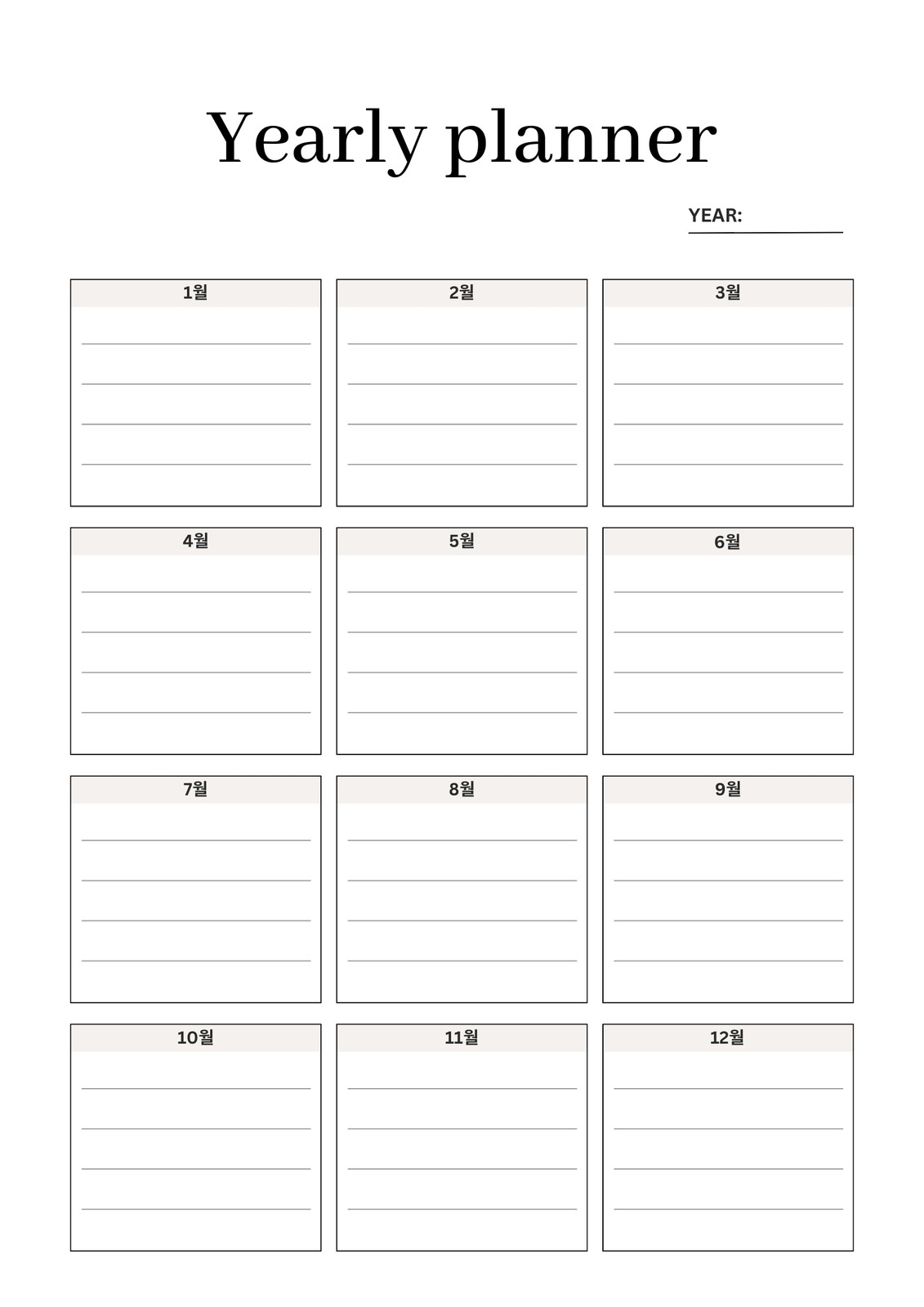 Yearly planner

YEAR:

1월

2월

3월

4월

5월

6월

7월

8월

9월

10월

11월

12월